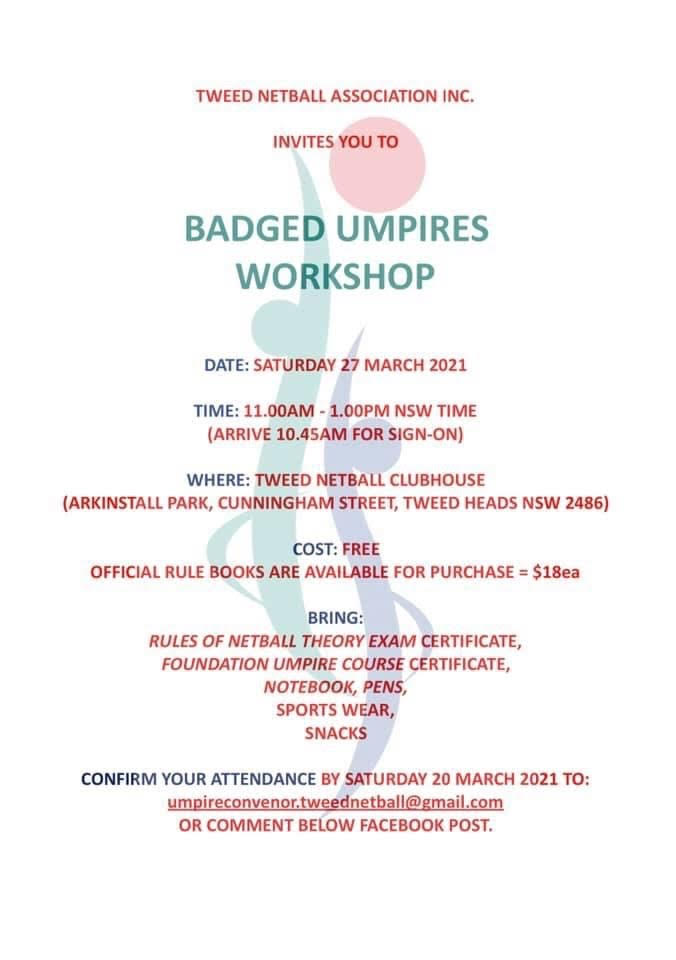 TWEED NETBALL ASSOCIATION INC.

INVITES YOU TO

BADGED UMPIRES WORKSHOP

DATE: SATURDAY 27 MARCH 2021

TIME: 11.00AM - 1.00PM NSW TIME
(ARRIVE 10.45AM FOR SIGN-ON)

WHERE: TWEED NETBALL CLUBHOUSE
(ARKINSTALL PARK, CUNNINGHAM STREET, TWEED HEADS NSW 2486)

COST: FREE
OFFICIAL RULE BOOKS ARE AVAILABLE FOR PURCHASE = $18ea

BRING:
RULES OF NETBALL THEORY EXAM CERTIFICATE,
FOUNDATION UMPIRE COURSE CERTIFICATE,
NOTEBOOK, PENS,
SPORTS WEAR,
SNACKS

CONFIRM YOUR ATTENDANCE BY SATURDAY 20 MARCH 2021 TO:
umpireconvenor.tweednetball@gmail.com
OR COMMENT BELOW FACEBOOK POST.